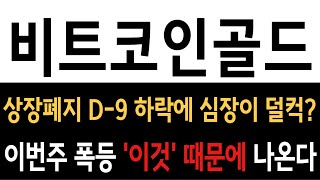 비트코인골드

상장폐지 D-9 하락에 심장이 덜컥?

이번주 폭등 '이것' 때문에 나온다